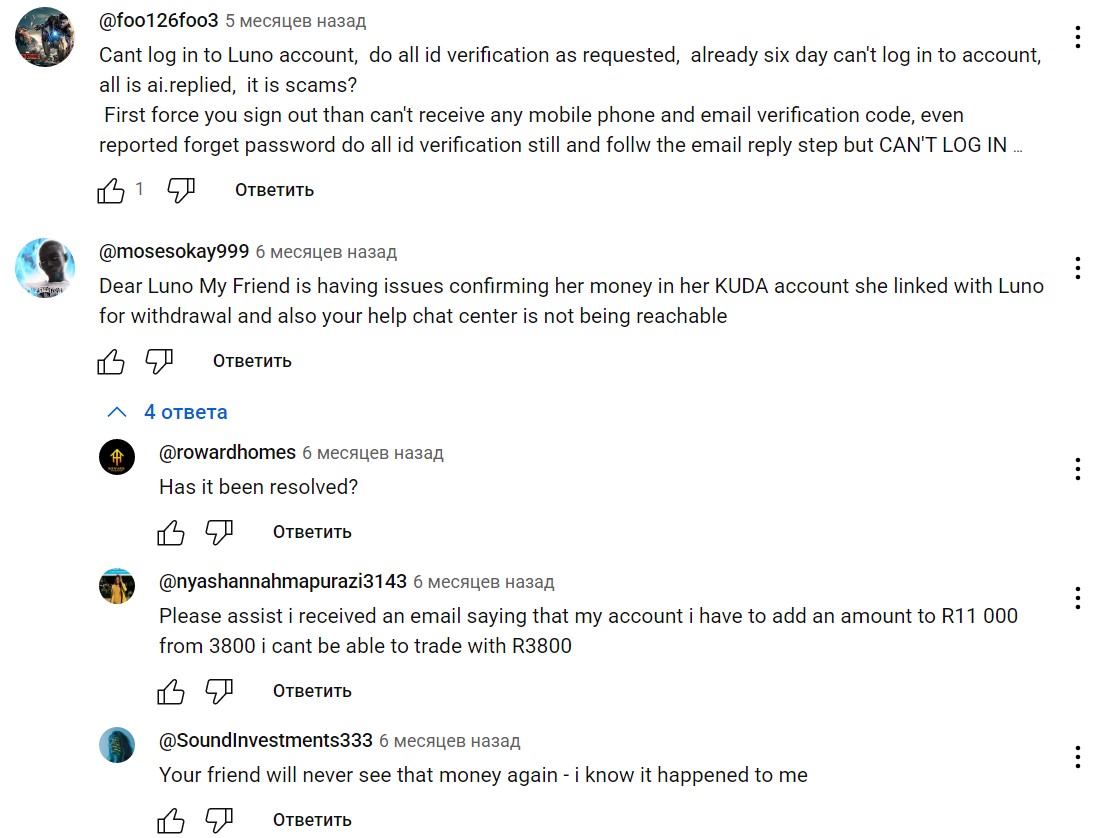 @foo126foo3 5 месяцев назад
Cant log in to Luno account, do all id verification as requested, already six day can't log in to account, all is ai.replied, it is scams?
First force you sign out than can't receive any mobile phone and email verification code, even reported forget password do all id verification still and follw the email reply step but CAN'T LOG IN …

1 Ответить

@mosesokay999 6 месяцев назад
Dear Luno My Friend is having issues confirming her money in her KUDA account she linked with Luno for withdrawal and also your help chat center is not being reachable

Ответить

4 ответа

@rowardhomes 6 месяцев назад
Has it been resolved?

Ответить

@nyashannahmapurazi3143 6 месяцев назад
Please assist i received an email saying that my account i have to add an amount to R11 000 from 3800 i cant be able to trade with R3800

Ответить

@SoundInvestments333 6 месяцев назад
Your friend will never see that money again - i know it happened to me

Ответить